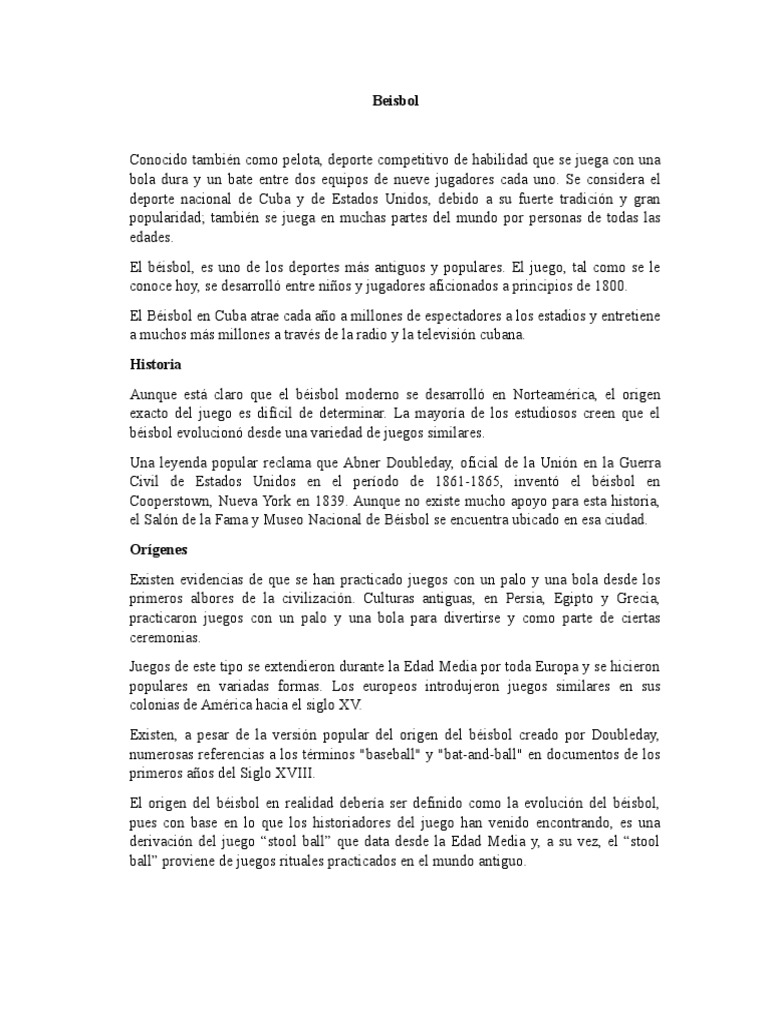 Beisbol

Conocido también como pelota, deporte competitivo de habilidad que se juega con una bola dura y un bate entre dos equipos de nueve jugadores cada uno. Se considera el deporte nacional de Cuba y de Estados Unidos, debido a su fuerte tradición y gran popularidad; también se juega en muchas partes del mundo por personas de todas las edades.

El béisbol, es uno de los deportes más antiguos y populares. El juego, tal como se le conoce hoy, se desarrolló entre niños y jugadores aficionados a principios de 1800.

El Béisbol en Cuba atrae cada año a millones de espectadores a los estadios y entretiene a muchos más millones a través de la radio y la televisión cubana.

Historia

Aunque está claro que el béisbol moderno se desarrolló en Norteamérica, el origen exacto del juego es difícil de determinar. La mayoría de los estudiosos creen que el béisbol evolucionó desde una variedad de juegos similares.

Una leyenda popular reclama que Abner Doubleday, oficial de la Unión en la Guerra Civil de Estados Unidos en el período de 1861-1865, inventó el béisbol en Cooperstown, Nueva York en 1839. Aunque no existe mucho apoyo para esta historia, el Salón de la Fama y Museo Nacional de Béisbol se encuentra ubicado en esa ciudad.

Orígenes

Existen evidencias de que se han practicado juegos con un palo y una bola desde los primeros albores de la civilización. Culturas antiguas, en Persia, Egipto y Grecia, practicaron juegos con un palo y una bola para divertirse y como parte de ciertas ceremonias.

Juegos de este tipo se extendieron durante la Edad Media por toda Europa y se hicieron populares en variadas formas. Los europeos introdujeron juegos similares en sus colonias de América hacia el siglo XV.

Existen, a pesar de la versión popular del origen del béisbol creado por Doubleday, numerosas referencias a los términos "baseball" y "bat-and-ball" en documentos de los primeros años del Siglo XVIII.

El origen del béisbol en realidad debería ser definido como la evolución del béisbol, pues con base en lo que los historiadores del juego han venido encontrando, es una derivación del juego “stool ball” que data desde la Edad Media y, a su vez, el “stool ball” proviene de juegos rituales practicados en el mundo antiguo.